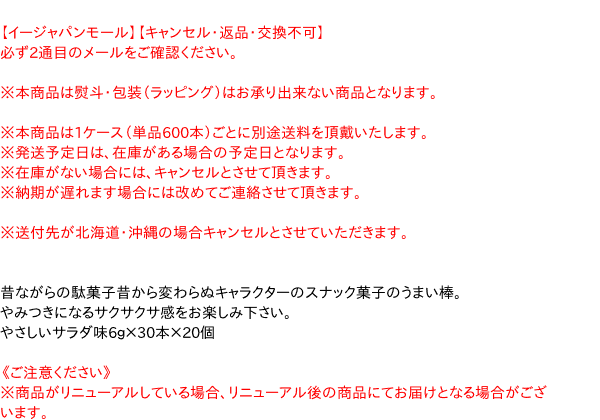 【イージャパンモール】【キャンセル・返品・交換不可】
必ず2通目のメールをご確認ください。

※本商品は熨斗・包装(ラッピング)はお承り出来ない商品となります。

※本商品は1ケース(単品600本)ごとに別途送料を頂戴いたします。
※発送予定日は、在庫がある場合の予定日となります。
※在庫がない場合には、キャンセルとさせて頂きます。
※納期が遅れます場合には改めてご連絡させて頂きます。

※送付先が北海道・沖縄の場合キャンセルとさせていただきます。

昔ながらの駄菓子昔から変わらぬキャラクターのスナック菓子のうまい棒。
やみつきになるサクサクサ感をお楽しみ下さい。
やさしいサラダ味6g×30本×20個

《ご注意ください》
※商品がリニューアルしている場合、リニューアル後の商品にてお届けとなる場合がございます。